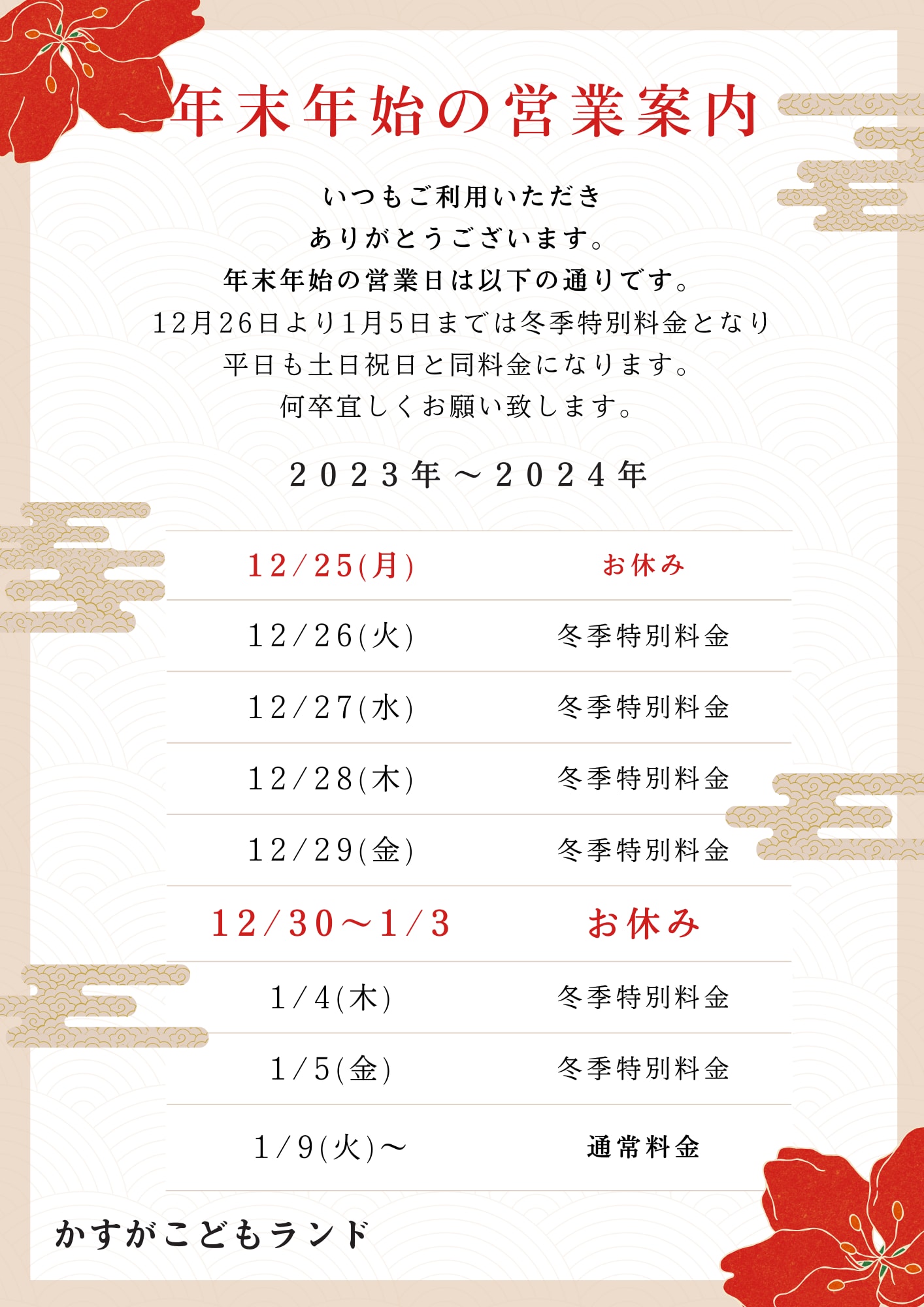 年末年始の営業案内

いつもご利用いただき
ありがとうございます。
年末年始の営業日は以下の通りです。
12月26日より1月5日までは冬季特別料金となり
平日も土日祝日と同料金になります。
何卒宜しくお願い致します。

2023年～2024年

| 12/25(月) | お休み |
|---|---|
| 12/26(火) | 冬季特別料金 |
| 12/27(水) | 冬季特別料金 |
| 12/28(木) | 冬季特別料金 |
| 12/29(金) | 冬季特別料金 |
| 12/30～1/3 | お休み |
| 1/4(木) | 冬季特別料金 |
| 1/5(金) | 冬季特別料金 |
| 1/9(火)～ | 通常料金 |

かすがこどもランド